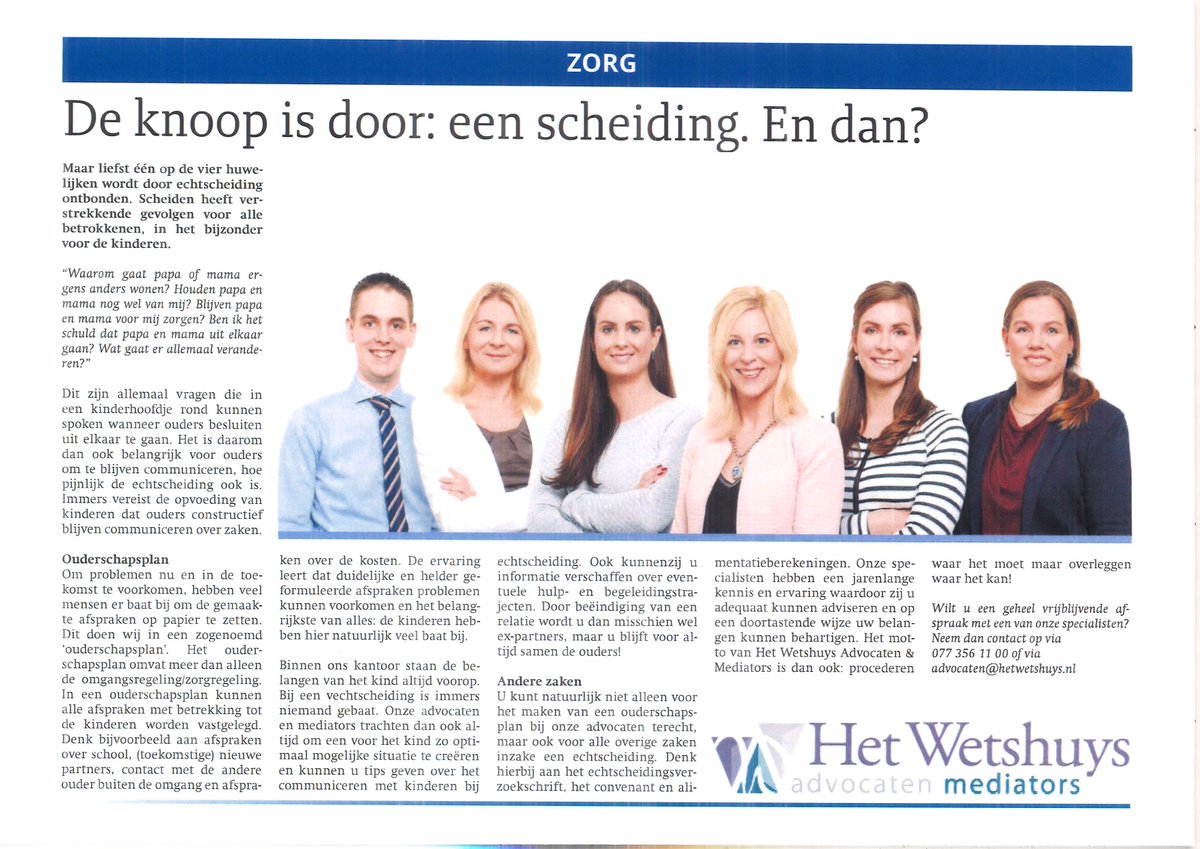 ZORG

De knoop is door: een scheiding. En dan?

Maar liefst één op de vier huwelijken wordt door echtscheiding ontbonden. Scheiden heeft verstrekkende gevolgen voor alle betrokkenen, in het bijzonder voor de kinderen.

"Waarom gaat papa of mama ergens anders wonen? Houden papa en mama nog wel van mij? Blijven papa en mama voor mij zorgen? Ben ik het schuld dat papa en mama uit elkaar gaan? Wat gaat er allemaal veranderen?"

Dit zijn allemaal vragen die in een kinderhoofdje rond kunnen spoken wanneer ouders besluiten uit elkaar te gaan. Het is daarom dan ook belangrijk voor ouders om te blijven communiceren, hoe pijnlijk de echtscheiding ook is. Immers vereist de opvoeding van kinderen dat ouders constructief blijven communiceren over zaken.

Ouderschapsplan
Om problemen nu en in de toekomst te voorkomen, hebben veel mensen er baat bij om de gemaakte afspraken op papier te zetten. Dit doen wij in een zogenoemd 'ouderschapsplan'. Het ouderschapsplan omvat meer dan alleen de omgangsregeling/zorgregeling. In een ouderschapsplan kunnen alle afspraken met betrekking tot de kinderen worden vastgelegd. Denk bijvoorbeeld aan afspraken over school, (toekomstige) nieuwe partners, contact met de andere ouder buiten de omgang en afspraken over de kosten. De ervaring leert dat duidelijke en helder geformuleerde afspraken problemen kunnen voorkomen en het belangrijkste van alles: de kinderen hebben hier natuurlijk veel baat bij.

Binnen ons kantoor staan de belangen van het kind altijd voorop. Bij een vechtscheiding is immers niemand gebaat. Onze advocaten en mediators trachten dan ook altijd om een voor het kind zo optimaal mogelijke situatie te creëren en kunnen u tips geven over het communiceren met kinderen bij echtscheiding. Ook kunnenzij u informatie verschaffen over eventuele hulp- en begeleidingstrajecten. Door beëindiging van een relatie wordt u dan misschien wel ex-partners, maar u blijft voor altijd samen de ouders!

Andere zaken
U kunt natuurlijk niet alleen voor het maken van een ouderschapsplan bij onze advocaten terecht, maar ook voor alle overige zaken inzake een echtscheiding. Denk hierbij aan het echtscheidingsverzoekschrift, het convenant en alimentatieberekeningen. Onze specialisten hebben een jarenlange kennis en ervaring waardoor zij u adequaat kunnen adviseren en op een doortastende wijze uw belangen kunnen behartigen. Het motto van Het Wetshuys Advocaten & Mediators is dan ook: procederen waar het moet maar overleggen waar het kan!

Wilt u een geheel vrijblijvende afspraak met een van onze specialisten? Neem dan contact op via 077 356 11 00 of via advocaten@hetwetshuys.nl

Het Wetshuys
advocaten mediators